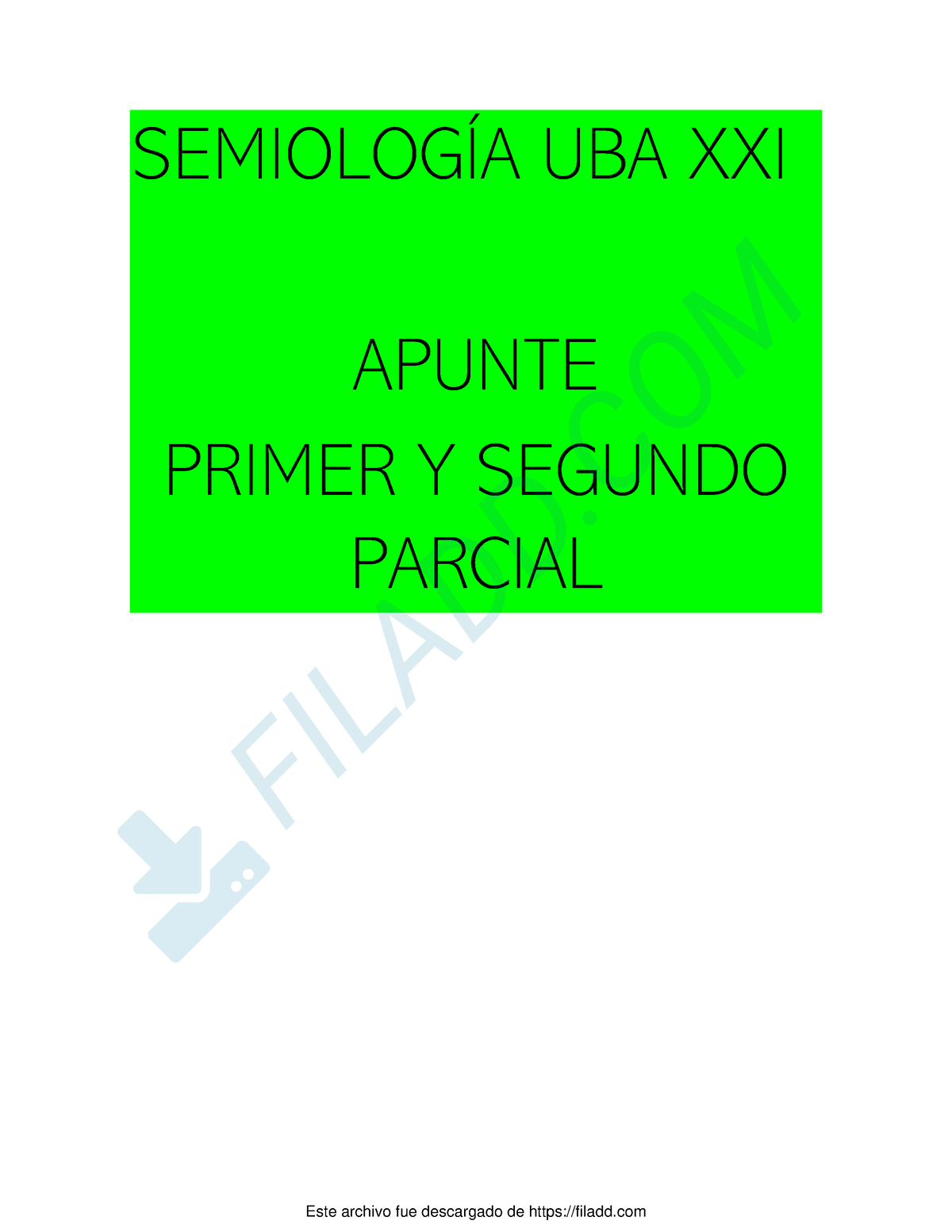 SEMIOLOGÍA UBA XXI

APUNTE
PRIMER Y SEGUNDO PARCIAL

FILADD.COM

Este archivo fue descargado de https://filadd.com